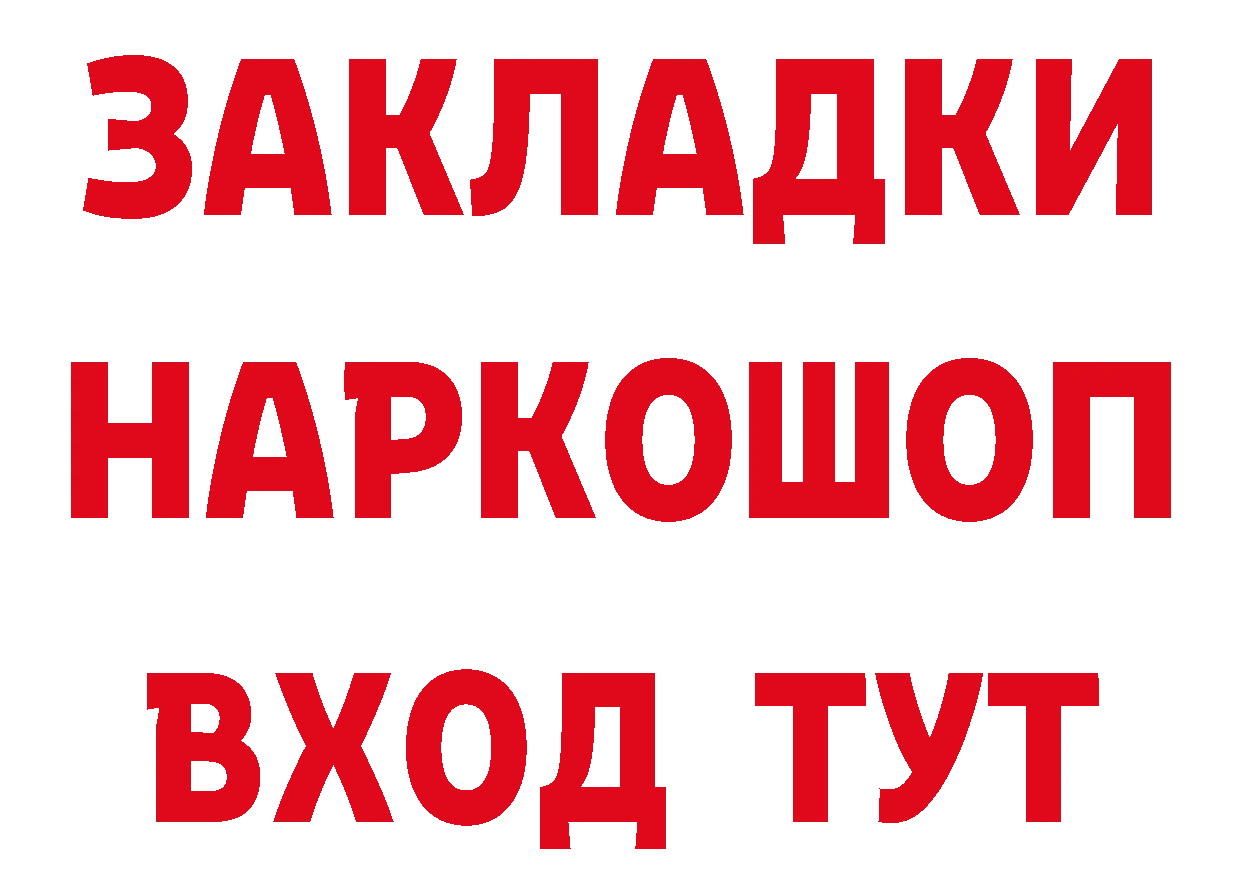 ЗАКЛАДКИ НАРКОШОП ВХОД ТУТ